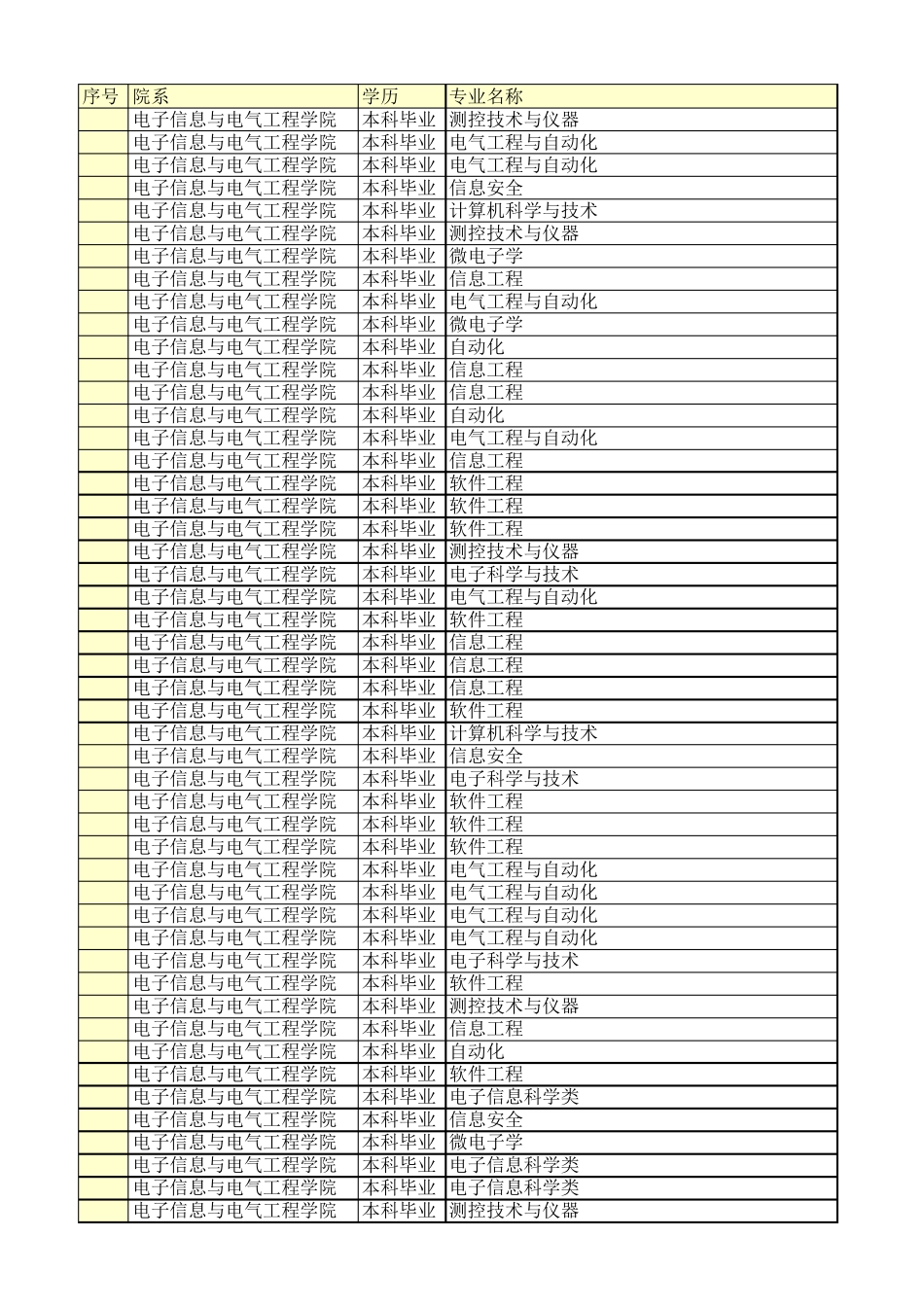 | 序号 | 院系 | 学历 | 专业名称 |
|---|---|---|---|
|  | 电子信息与电气工程学院 | 本科毕业 | 测控技术与仪器 |
|  | 电子信息与电气工程学院 | 本科毕业 | 电气工程与自动化 |
|  | 电子信息与电气工程学院 | 本科毕业 | 电气工程与自动化 |
|  | 电子信息与电气工程学院 | 本科毕业 | 信息安全 |
|  | 电子信息与电气工程学院 | 本科毕业 | 计算机科学与技术 |
|  | 电子信息与电气工程学院 | 本科毕业 | 测控技术与仪器 |
|  | 电子信息与电气工程学院 | 本科毕业 | 微电子学 |
|  | 电子信息与电气工程学院 | 本科毕业 | 信息工程 |
|  | 电子信息与电气工程学院 | 本科毕业 | 电气工程与自动化 |
|  | 电子信息与电气工程学院 | 本科毕业 | 微电子学 |
|  | 电子信息与电气工程学院 | 本科毕业 | 自动化 |
|  | 电子信息与电气工程学院 | 本科毕业 | 信息工程 |
|  | 电子信息与电气工程学院 | 本科毕业 | 信息工程 |
|  | 电子信息与电气工程学院 | 本科毕业 | 自动化 |
|  | 电子信息与电气工程学院 | 本科毕业 | 电气工程与自动化 |
|  | 电子信息与电气工程学院 | 本科毕业 | 信息工程 |
|  | 电子信息与电气工程学院 | 本科毕业 | 软件工程 |
|  | 电子信息与电气工程学院 | 本科毕业 | 软件工程 |
|  | 电子信息与电气工程学院 | 本科毕业 | 软件工程 |
|  | 电子信息与电气工程学院 | 本科毕业 | 测控技术与仪器 |
|  | 电子信息与电气工程学院 | 本科毕业 | 电子科学与技术 |
|  | 电子信息与电气工程学院 | 本科毕业 | 电气工程与自动化 |
|  | 电子信息与电气工程学院 | 本科毕业 | 软件工程 |
|  | 电子信息与电气工程学院 | 本科毕业 | 信息工程 |
|  | 电子信息与电气工程学院 | 本科毕业 | 信息工程 |
|  | 电子信息与电气工程学院 | 本科毕业 | 信息工程 |
|  | 电子信息与电气工程学院 | 本科毕业 | 软件工程 |
|  | 电子信息与电气工程学院 | 本科毕业 | 计算机科学与技术 |
|  | 电子信息与电气工程学院 | 本科毕业 | 信息安全 |
|  | 电子信息与电气工程学院 | 本科毕业 | 电子科学与技术 |
|  | 电子信息与电气工程学院 | 本科毕业 | 软件工程 |
|  | 电子信息与电气工程学院 | 本科毕业 | 软件工程 |
|  | 电子信息与电气工程学院 | 本科毕业 | 软件工程 |
|  | 电子信息与电气工程学院 | 本科毕业 | 电气工程与自动化 |
|  | 电子信息与电气工程学院 | 本科毕业 | 电气工程与自动化 |
|  | 电子信息与电气工程学院 | 本科毕业 | 电气工程与自动化 |
|  | 电子信息与电气工程学院 | 本科毕业 | 电气工程与自动化 |
|  | 电子信息与电气工程学院 | 本科毕业 | 电子科学与技术 |
|  | 电子信息与电气工程学院 | 本科毕业 | 软件工程 |
|  | 电子信息与电气工程学院 | 本科毕业 | 测控技术与仪器 |
|  | 电子信息与电气工程学院 | 本科毕业 | 信息工程 |
|  | 电子信息与电气工程学院 | 本科毕业 | 自动化 |
|  | 电子信息与电气工程学院 | 本科毕业 | 软件工程 |
|  | 电子信息与电气工程学院 | 本科毕业 | 电子信息科学类 |
|  | 电子信息与电气工程学院 | 本科毕业 | 信息安全 |
|  | 电子信息与电气工程学院 | 本科毕业 | 微电子学 |
|  | 电子信息与电气工程学院 | 本科毕业 | 电子信息科学类 |
|  | 电子信息与电气工程学院 | 本科毕业 | 电子信息科学类 |
|  | 电子信息与电气工程学院 | 本科毕业 | 测控技术与仪器 |